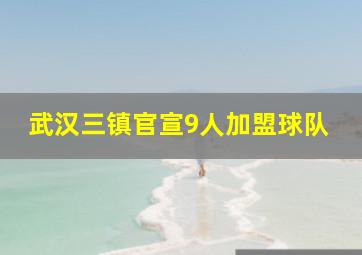 武汉三镇官宣9人加盟球队